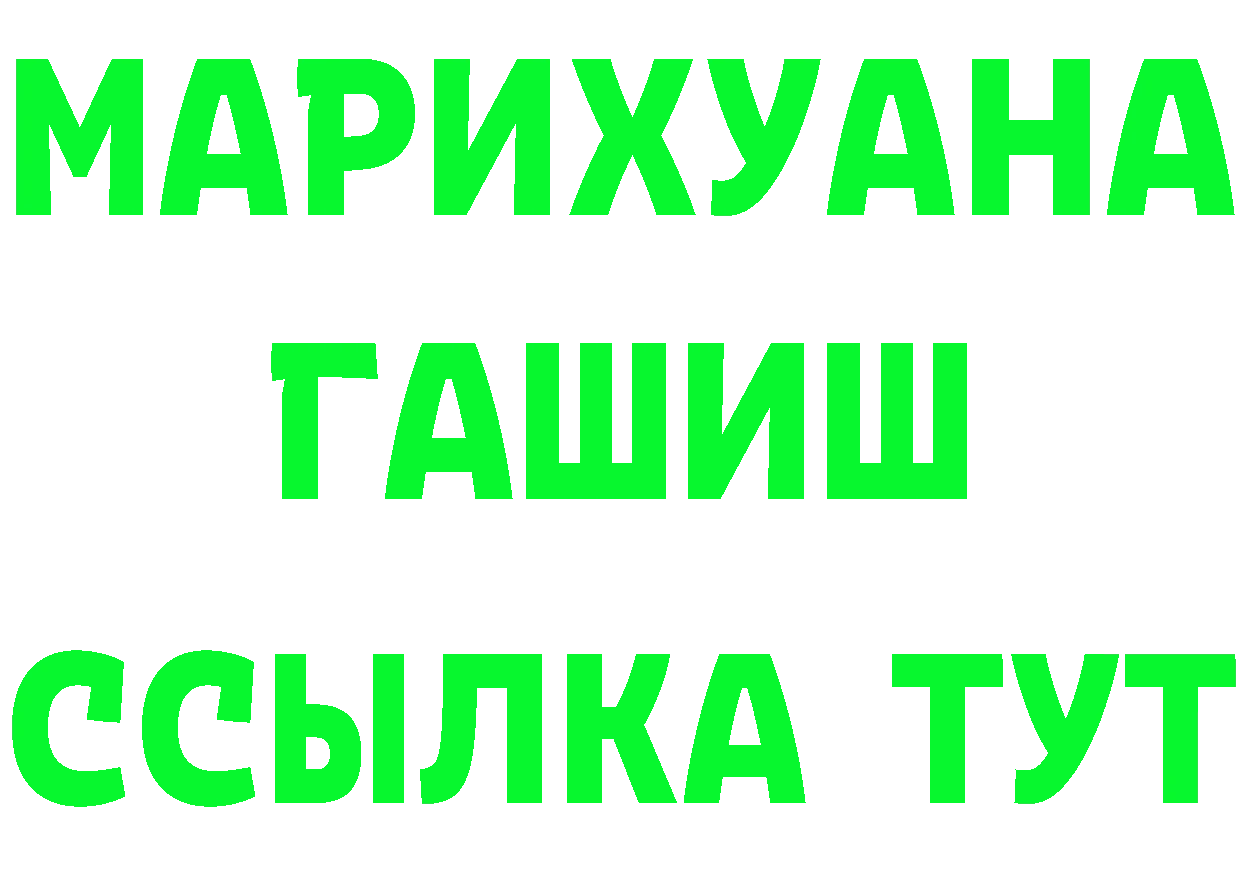 МАРИХУАНА
ГАШИШ
ССЫЛКА ТУТ